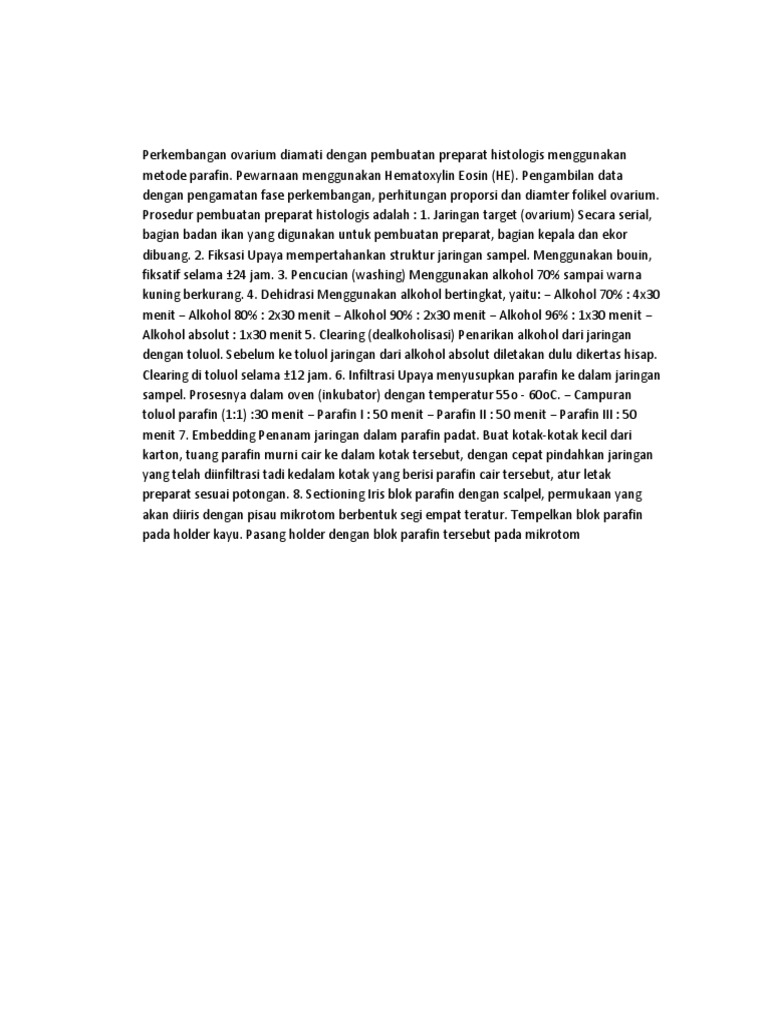 Perkembangan ovarium diamati dengan pembuatan preparat histologis menggunakan metode parafin. Pewarnaan menggunakan Hematoxylin Eosin (HE). Pengambilan data dengan pengamatan fase perkembangan, perhitungan proporsi dan diamter folikel ovarium. Prosedur pembuatan preparat histologis adalah : 1. Jaringan target (ovarium) Secara serial, bagian badan ikan yang digunakan untuk pembuatan preparat, bagian kepala dan ekor dibuang. 2. Fiksasi Upaya mempertahankan struktur jaringan sampel. Menggunakan bouin, fiksatif selama ±24 jam. 3. Pencucian (washing) Menggunakan alkohol 70% sampai warna kuning berkurang. 4. Dehidrasi Menggunakan alkohol bertingkat, yaitu: – Alkohol 70% : 4x30 menit – Alkohol 80% : 2x30 menit – Alkohol 90% : 2x30 menit – Alkohol 96% : 1x30 menit – Alkohol absolut : 1x30 menit 5. Clearing (dealkoholisasi) Penarikan alkohol dari jaringan dengan toluol. Sebelum ke toluol jaringan dari alkohol absolut diletakan dulu dikertas hisap. Clearing di toluol selama ±12 jam. 6. Infiltrasi Upaya menyusupkan parafin ke dalam jaringan sampel. Prosesnya dalam oven (inkubator) dengan temperatur 55o - 60oC. – Campuran toluol parafin (1:1) :30 menit – Parafin I : 50 menit – Parafin II : 50 menit – Parafin III : 50 menit 7. Embedding Penanam jaringan dalam parafin padat. Buat kotak-kotak kecil dari karton, tuang parafin murni cair ke dalam kotak tersebut, dengan cepat pindahkan jaringan yang telah diinfiltrasi tadi kedalam kotak yang berisi parafin cair tersebut, atur letak preparat sesuai potongan. 8. Sectioning Iris blok parafin dengan scalpel, permukaan yang akan diiris dengan pisau mikrotom berbentuk segi empat teratur. Tempelkan blok parafin pada holder kayu. Pasang holder dengan blok parafin tersebut pada mikrotom